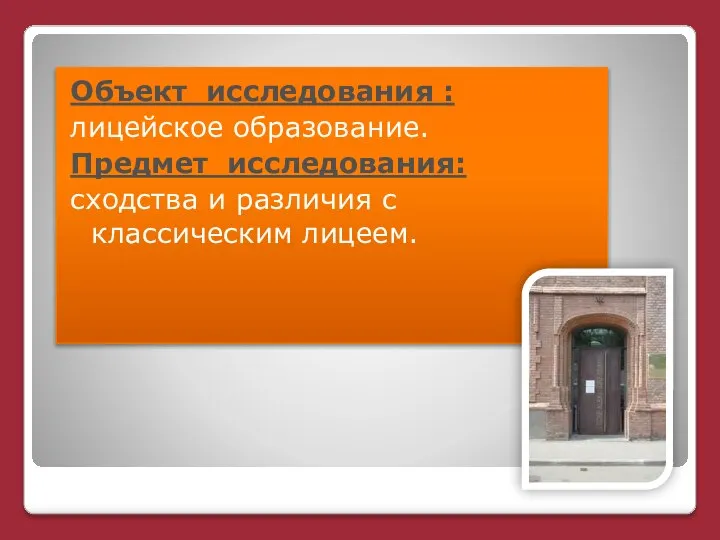 Объект исследования :
лицейское образование.
Предмет исследования:
сходства и различия с классическим лицеем.